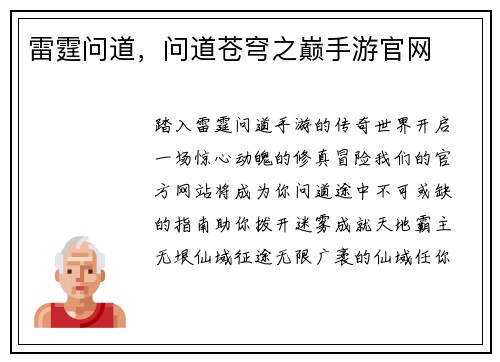 雷霆问道，问道苍穹之巅手游官网

踏入雷霆问道手游的传奇世界开启一场惊心动魄的修真冒险我们的官方网站将成为你问道途中不可或缺的指南助你拨开迷雾成就天地霸主无垠仙域征途无限广袤的仙域任你